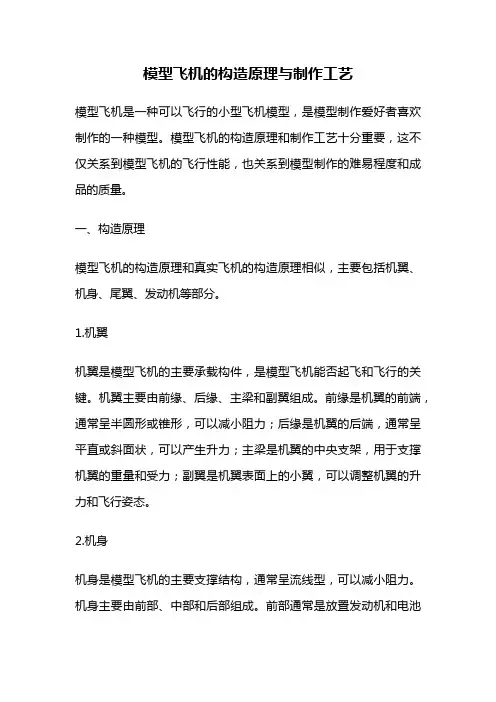 模型飞机的构造原理与制作工艺

模型飞机是一种可以飞行的小型飞机模型，是模型制作爱好者喜欢制作的一种模型。模型飞机的构造原理和制作工艺十分重要，这不仅关系到模型飞机的飞行性能，也关系到模型制作的难易程度和成品的质量。

一、构造原理

模型飞机的构造原理和真实飞机的构造原理相似，主要包括机翼、机身、尾翼、发动机等部分。

1.机翼

机翼是模型飞机的主要承载构件，是模型飞机能否起飞和飞行的关键。机翼主要由前缘、后缘、主梁和副翼组成。前缘是机翼的前端，通常呈半圆形或锥形，可以减小阻力；后缘是机翼的后端，通常呈平直或斜面状，可以产生升力；主梁是机翼的中央支架，用于支撑机翼的重量和受力；副翼是机翼表面上的小翼，可以调整机翼的升力和飞行姿态。

2.机身

机身是模型飞机的主要支撑结构，通常呈流线型，可以减小阻力。机身主要由前部、中部和后部组成。前部通常是放置发动机和电池